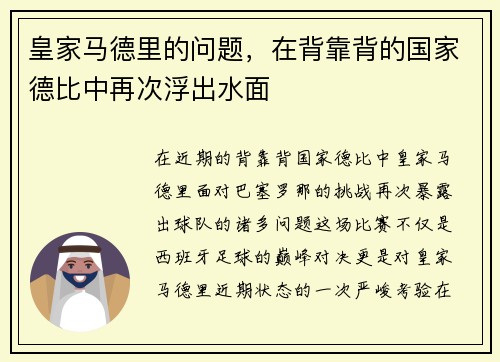 皇家马德里的问题，在背靠背的国家德比中再次浮出水面

在近期的背靠背国家德比中皇家马德里面对巴塞罗那的挑战再次暴露出球队的诸多问题这场比赛不仅是西班牙足球的巅峰对决更是对皇家马德里近期状态的一次严峻考验在